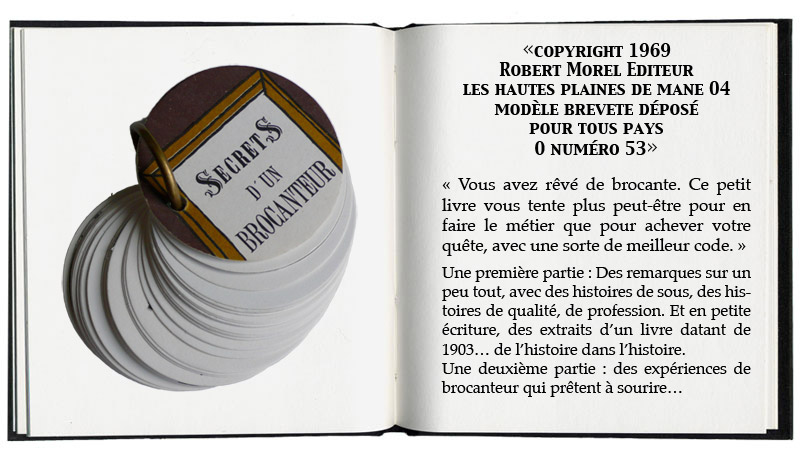 SECRETS D'UN BROCANTEUR

«COPYRIGHT 1969
ROBERT MOREL EDITEUR
LES HAUTES PLAINES DE MANE 04
MODÈLE BREVETE DÉPOSÉ
POUR TOUS PAYS
0 NUMÉRO 53»

« Vous avez rêvé de brocante. Ce petit livre vous tente plus peut-être pour en faire le métier que pour achever votre quête, avec une sorte de meilleur code. »

Une première partie : Des remarques sur un peu tout, avec des histoires de sous, des histoires de qualité, de profession. Et en petite écriture, des extraits d'un livre datant de 1903… de l'histoire dans l'histoire.
Une deuxième partie : des expériences de brocanteur qui prêtent à sourire…